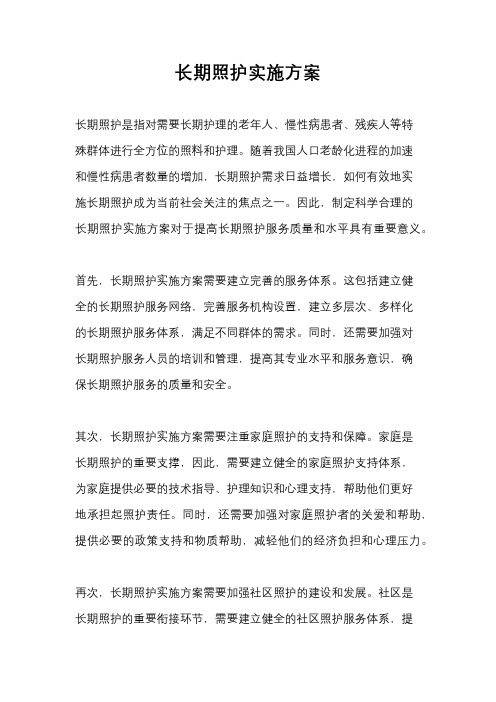 长期照护实施方案

长期照护是指对需要长期护理的老年人、慢性病患者、残疾人等特殊群体进行全方位的照料和护理。随着我国人口老龄化进程的加速和慢性病患者数量的增加，长期照护需求日益增长，如何有效地实施长期照护成为当前社会关注的焦点之一。因此，制定科学合理的长期照护实施方案对于提高长期照护服务质量和水平具有重要意义。

首先，长期照护实施方案需要建立完善的服务体系。这包括建立健全的长期照护服务网络，完善服务机构设置，建立多层次、多样化的长期照护服务体系，满足不同群体的需求。同时，还需要加强对长期照护服务人员的培训和管理，提高其专业水平和服务意识，确保长期照护服务的质量和安全。

其次，长期照护实施方案需要注重家庭照护的支持和保障。家庭是长期照护的重要支撑，因此，需要建立健全的家庭照护支持体系，为家庭提供必要的技术指导、护理知识和心理支持，帮助他们更好地承担起照护责任。同时，还需要加强对家庭照护者的关爱和帮助，提供必要的政策支持和物质帮助，减轻他们的经济负担和心理压力。

再次，长期照护实施方案需要加强社区照护的建设和发展。社区是长期照护的重要衔接环节，需要建立健全的社区照护服务体系，提